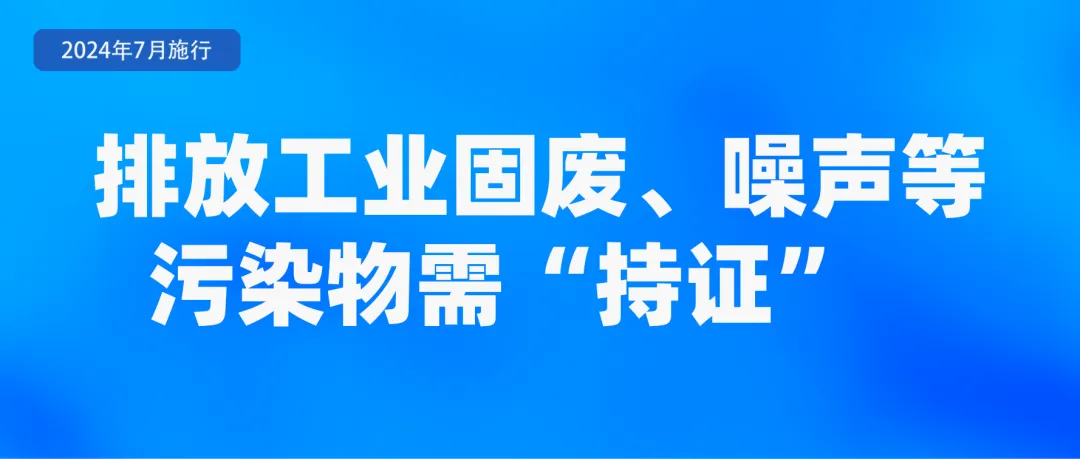 2024年7月施行

排放工业固废、噪声等污染物需“持证”